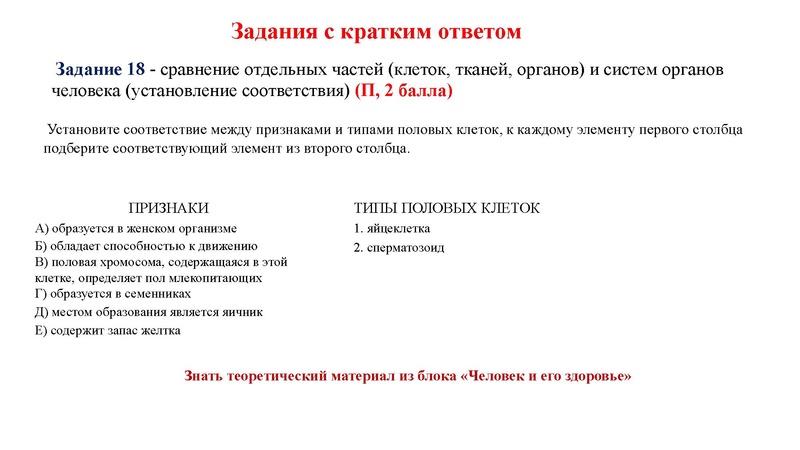 Задания с кратким ответом

Задание 18 - сравнение отдельных частей (клеток, тканей, органов) и систем органов человека (установление соответствия) (П, 2 балла)

Установите соответствие между признаками и типами половых клеток, к каждому элементу первого столбца подберите соответствующий элемент из второго столбца.

ПРИЗНАКИ

А) образуется в женском организме
Б) обладает способностью к движению
В) половая хромосома, содержащаяся в этой клетке, определяет пол млекопитающих
Г) образуется в семенниках
Д) местом образования является яичник
Е) содержит запас желтка

ТИПЫ ПОЛОВЫХ КЛЕТОК

1. яйцеклетка
2. сперматозоид

Знать теоретический материал из блока «Человек и его здоровье»